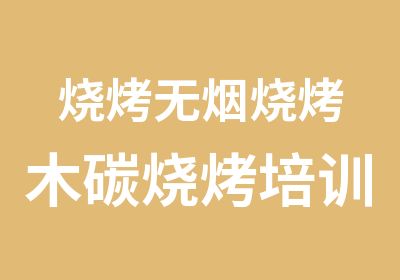 烧烤无烟烧烤

木碳烧烤培训